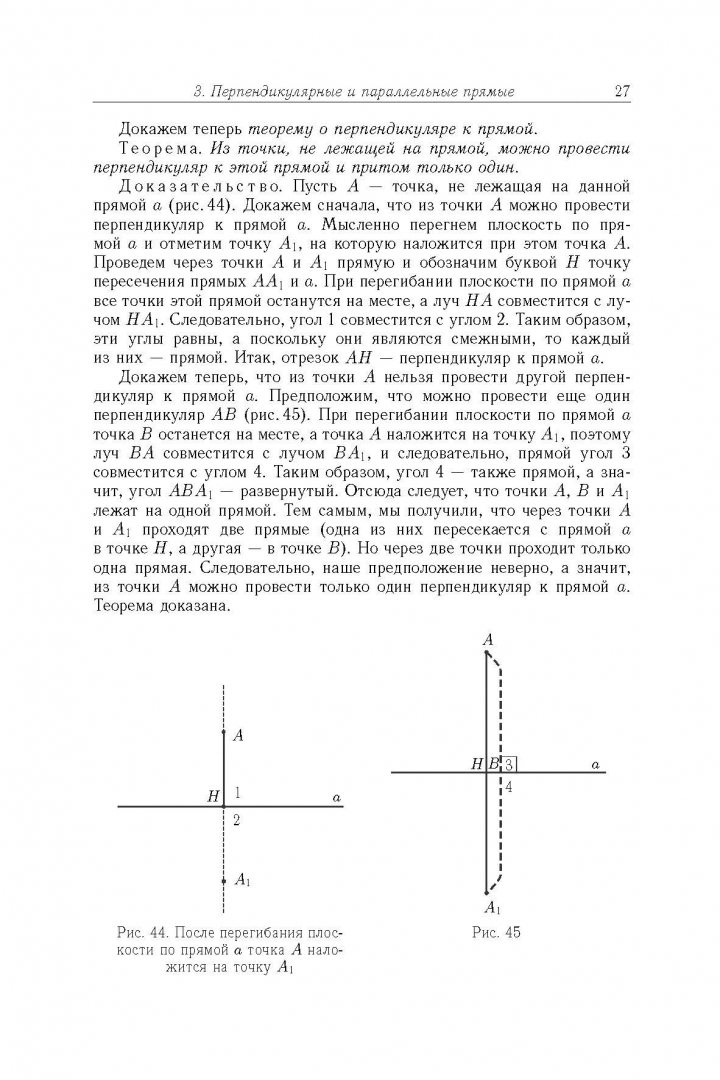 3. Перпендикулярные и параллельные прямые 27

Докажем теперь теорему о перпендикуляре к прямой.

Теорема. Из точки, не лежащей на прямой, можно провести перпендикуляр к этой прямой и притом только один.

Доказательство. Пусть $A$ — точка, не лежащая на данной прямой $a$ (рис. 44). Докажем сначала, что из точки $A$ можно провести перпендикуляр к прямой $a$. Мысленно перегнем плоскость по прямой $a$ и отметим точку $A_1$, на которую наложится при этом точка $A$. Проведем через точки $A$ и $A_1$ прямую и обозначим буквой $H$ точку пересечения прямых $AA_1$ и $a$. При перегибании плоскости по прямой $a$ все точки этой прямой останутся на месте, а луч $HA$ совместится с лучом $HA_1$. Следовательно, угол 1 совместится с углом 2. Таким образом, эти углы равны, а поскольку они являются смежными, то каждый из них — прямой. Итак, отрезок $AH$ — перпендикуляр к прямой $a$.

Докажем теперь, что из точки $A$ нельзя провести другой перпендикуляр к прямой $a$. Предположим, что можно провести еще один перпендикуляр $AB$ (рис. 45). При перегибании плоскости по прямой $a$ точка $B$ останется на месте, а точка $A$ наложится на точку $A_1$, поэтому луч $BA$ совместится с лучом $BA_1$, и следовательно, прямой угол 3 совместится с углом 4. Таким образом, угол 4 — также прямой, а значит, угол $ABA_1$ — развернутый. Отсюда следует, что точки $A$, $B$ и $A_1$ лежат на одной прямой. Тем самым, мы получили, что через точки $A$ и $A_1$ проходят две прямые (одна из них пересекается с прямой $a$ в точке $H$, а другая — в точке $B$). Но через две точки проходит только одна прямая. Следовательно, наше предположение неверно, а значит, из точки $A$ можно провести только один перпендикуляр к прямой $a$. Теорема доказана.

$A$
$H$ 1 $a$
2
$A_1$

Рис. 44. После перегибания плоскости по прямой $a$ точка $A$ наложится на точку $A_1$

$A$
$H$ $B$ 3 $a$
4
$A_1$

Рис. 45